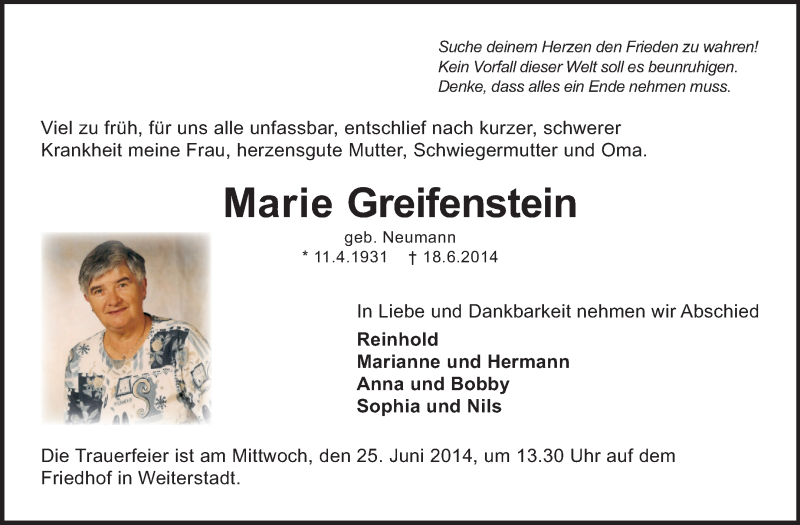 Suche deinem Herzen den Frieden zu wahren!
Kein Vorfall dieser Welt soll es beunruhigen.
Denke, dass alles ein Ende nehmen muss.

Viel zu früh, für uns alle unfassbar, entschlief nach kurzer, schwerer Krankheit meine Frau, herzensgute Mutter, Schwiegermutter und Oma.

Marie Greifenstein

geb. Neumann
* 11.4.1931 † 18.6.2014

In Liebe und Dankbarkeit nehmen wir Abschied

Reinhold
Marianne und Hermann
Anna und Bobby
Sophia und Nils

Die Trauerfeier ist am Mittwoch, den 25. Juni 2014, um 13.30 Uhr auf dem Friedhof in Weiterstadt.